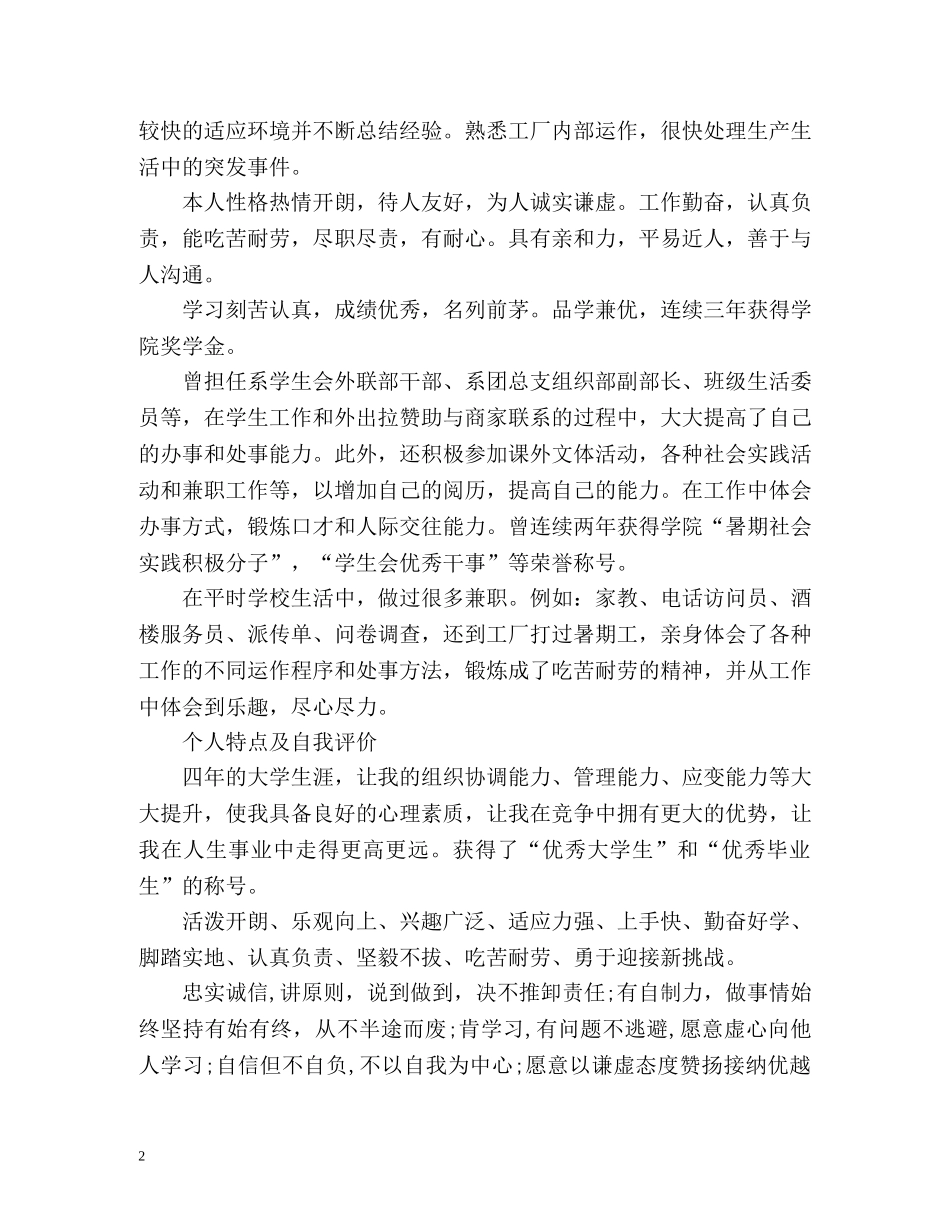 较快的适应环境并不断总结经验。熟悉工厂内部运作，很快处理生产生活中的突发事件。

本人性格热情开朗，待人友好，为人诚实谦虚。工作勤奋，认真负责，能吃苦耐劳，尽职尽责，有耐心。具有亲和力，平易近人，善于与人沟通。

学习刻苦认真，成绩优秀，名列前茅。品学兼优，连续三年获得学院奖学金。

曾担任系学生会外联部干部、系团总支组织部副部长、班级生活委员等，在学生工作和外出拉赞助与商家联系的过程中，大大提高了自己的办事和处事能力。此外，还积极参加课外文体活动，各种社会实践活动和兼职工作等，以增加自己的阅历，提高自己的能力。在工作中体会办事方式，锻炼口才和人际交往能力。曾连续两年获得学院“暑期社会实践积极分子”，“学生会优秀干事”等荣誉称号。

在平时学校生活中，做过很多兼职。例如：家教、电话访问员、酒楼服务员、派传单、问卷调查，还到工厂打过暑期工，亲身体会了各种工作的不同运作程序和处事方法，锻炼成了吃苦耐劳的精神，并从工作中体会到乐趣，尽心尽力。

个人特点及自我评价

四年的大学生涯，让我的组织协调能力、管理能力、应变能力等大大提升，使我具备良好的心理素质，让我在竞争中拥有更大的优势，让我在人生事业中走得更高更远。获得了“优秀大学生”和“优秀毕业生”的称号。

活泼开朗、乐观向上、兴趣广泛、适应力强、上手快、勤奋好学、脚踏实地、认真负责、坚毅不拔、吃苦耐劳、勇于迎接新挑战。

忠实诚信,讲原则，说到做到，决不推卸责任;有自制力，做事情始终坚持有始有终，从不半途而废;肯学习,有问题不逃避,愿意虚心向他人学习;自信但不自负,不以自我为中心;愿意以谦虚态度赞扬接纳优越

2